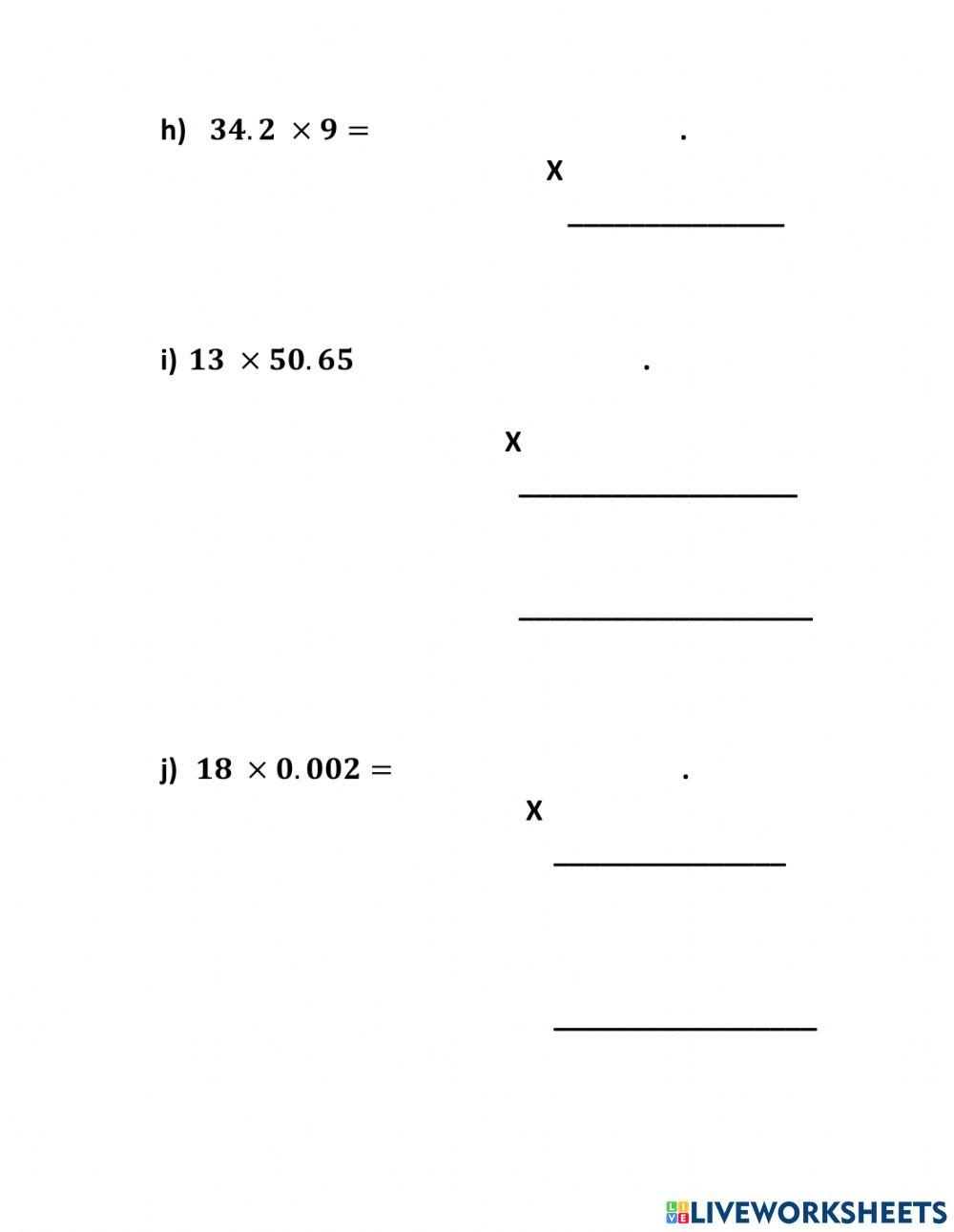 h) $34.2 \times 9 =$ .

X

i) $13 \times 50.65$ .

X

j) $18 \times 0.002 =$ .

X

LIVEWORKSHEETS